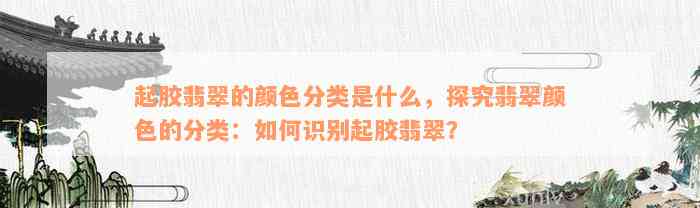 起胶翡翠的颜色分类是什么，探究翡翠颜色的分类：如何识别起胶翡翠？